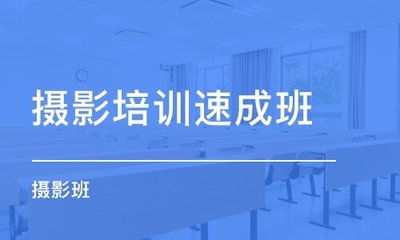 摄影培训速成班

摄影班